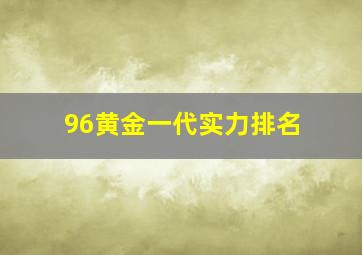 96黄金一代实力排名